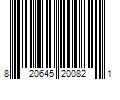 8 20645 20082 1